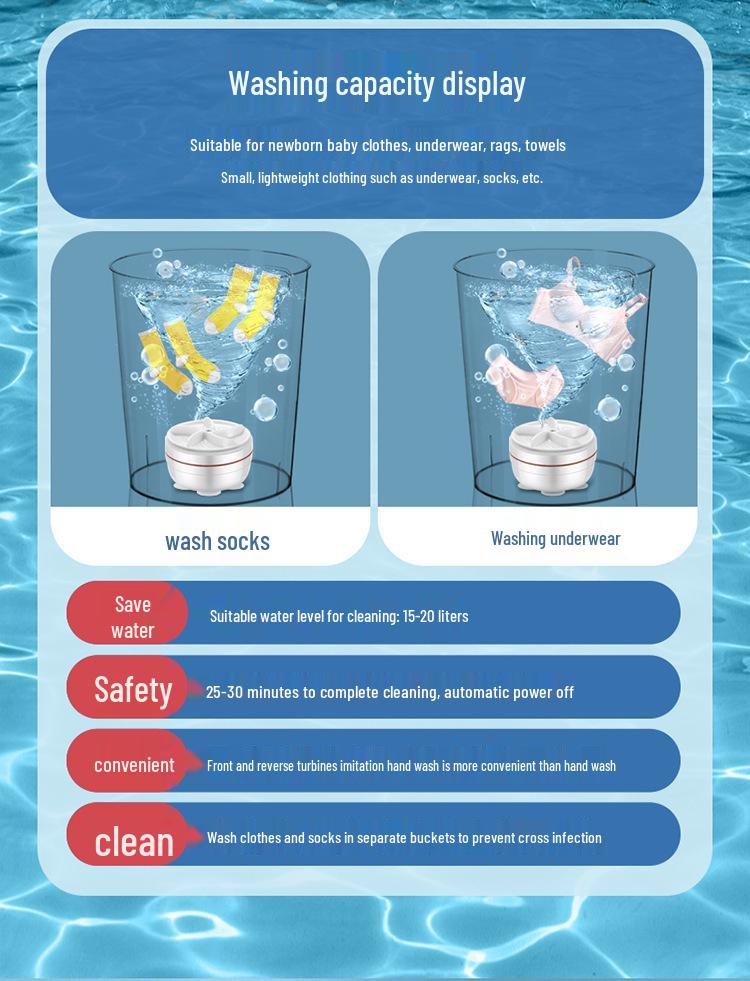 Washing capacity display

Suitable for newborn baby clothes, underwear, rags, towels

Small, lightweight clothing such as underwear, socks, etc.

wash socks

Washing underwear

Save water

Suitable water level for cleaning: 15-20 liters

Safety

25-30 minutes to complete cleaning, automatic power off

convenient

Front and reverse turbines imitation hand wash is more convenient than hand wash

clean

Wash clothes and socks in separate buckets to prevent cross infection